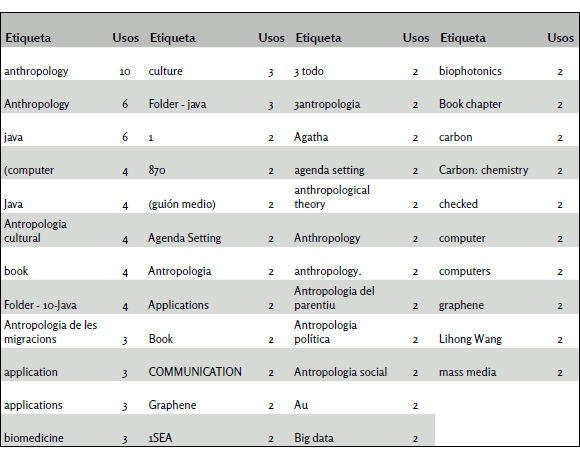 | Etiqueta | Usos | Etiqueta | Usos | Etiqueta | Usos | Etiqueta | Usos |
|---|---|---|---|---|---|---|---|
| anthropology | 10 | culture | 3 | 3 todo | 2 | biophotonics | 2 |
| Anthropology | 6 | Folder - java | 3 | 3antropologia | 2 | Book chapter | 2 |
| java | 6 | 1 | 2 | Agatha | 2 | carbon | 2 |
| (computer | 4 | 870 | 2 | agenda setting | 2 | Carbon: chemistry | 2 |
| Java | 4 | (guión medio) | 2 | anthropological theory | 2 | checked | 2 |
| Antropologia cultural | 4 | Agenda Setting | 2 | Anthropology | 2 | computer | 2 |
| book | 4 | Antropologia | 2 | anthropology. | 2 | computers | 2 |
| Folder - 10-Java | 4 | Applications | 2 | Antropologia del parentiu | 2 | graphene | 2 |
| Antropologia de les migracions | 3 | Book | 2 | Antropologia política | 2 | Lihong Wang | 2 |
| application | 3 | COMMUNICATION | 2 | Antropologia social | 2 | mass media | 2 |
| applications | 3 | Graphene | 2 | Au | 2 | | |
| biomedicine | 3 | 1SEA | 2 | Big data | 2 | | |